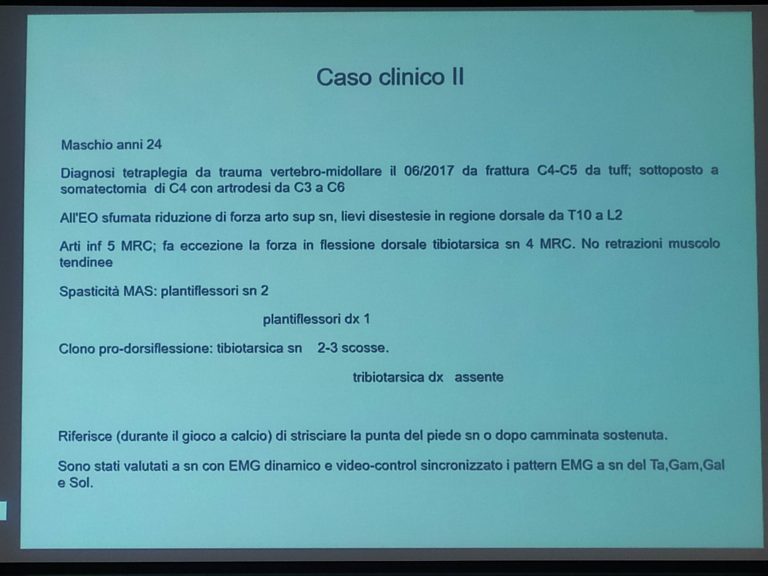 Caso clinico II

Maschio anni 24

Diagnosi tetraplegia da trauma vertebro-midollare il 06/2017 da frattura C4-C5 da tuff; sottoposto a somatectomia di C4 con artrodesi da C3 a C6

All'EO sfumata riduzione di forza arto sup sn, lievi disestesie in regione dorsale da T10 a L2

Arti inf 5 MRC; fa eccezione la forza in flessione dorsale tibiotarsica sn 4 MRC. No retrazioni muscolo tendinee

Spasticità MAS: plantiflessori sn 2

plantiflessori dx 1

Clono pro-dorsiflessione: tibiotarsica sn 2-3 scosse.

tribiotarsica dx assente

Riferisce (durante il gioco a calcio) di strisciare la punta del piede sn o dopo camminata sostenuta.

Sono stati valutati a sn con EMG dinamico e video-control sincronizzato i pattern EMG a sn del Ta,Gam,Gal e Sol.